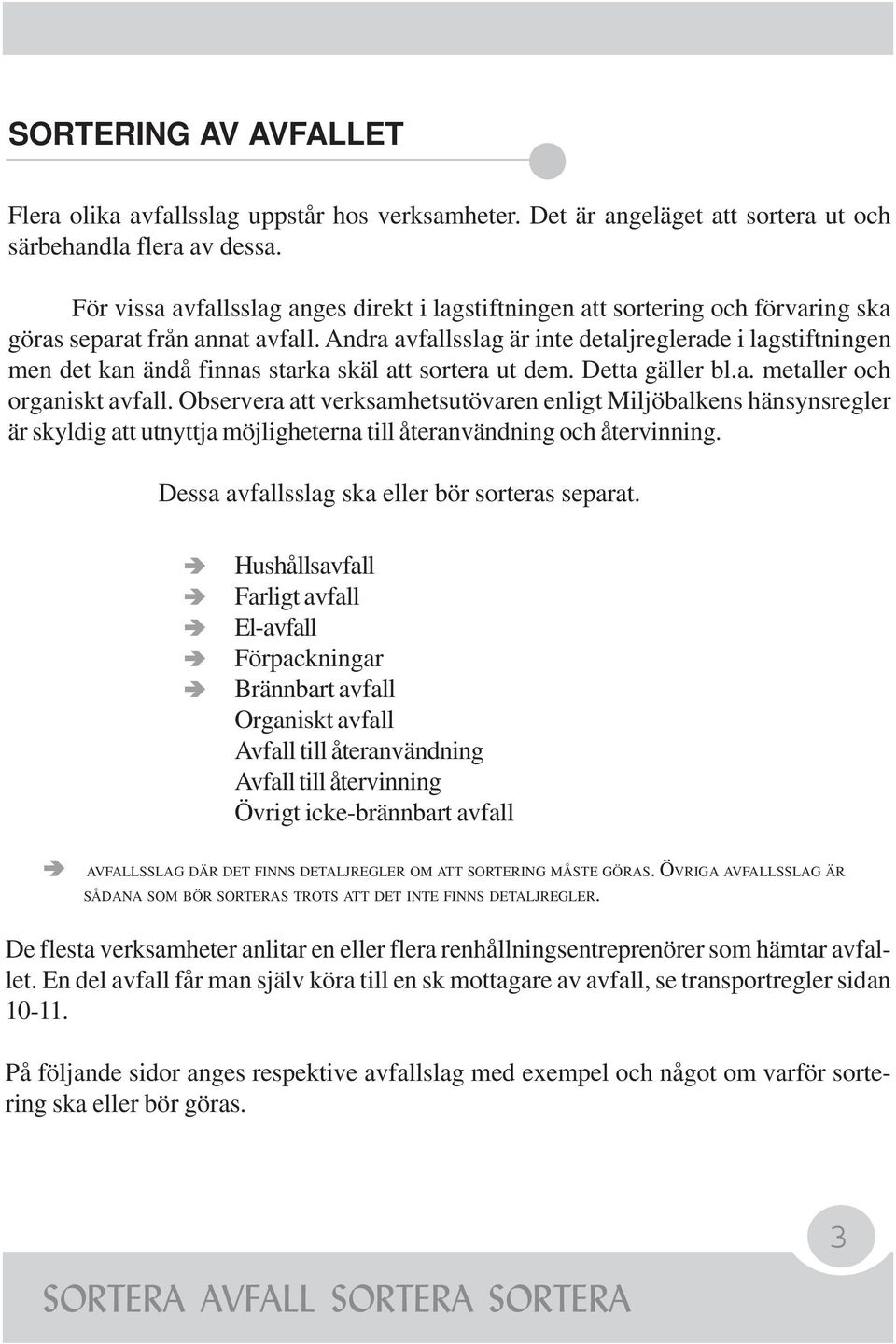 SORTERING AV AVFALLET

Flera olika avfallsslag uppstår hos verksamheter. Det är angeläget att sortera ut och särbehandla flera av dessa.

För vissa avfallsslag anges direkt i lagstiftningen att sortering och förvaring ska göras separat från annat avfall. Andra avfallsslag är inte detaljreglerade i lagstiftningen men det kan ändå finnas starka skäl att sortera ut dem. Detta gäller bl.a. metaller och organiskt avfall. Observera att verksamhetsutövaren enligt Miljöbalkens hänsynsregler är skyldig att utnyttja möjligheterna till återanvändning och återvinning.

Dessa avfallsslag ska eller bör sorteras separat.

➔ Hushållsavfall
➔ Farligt avfall
➔ El-avfall
➔ Förpackningar
➔ Brännbart avfall
Organiskt avfall
Avfall till återanvändning
Avfall till återvinning
Övrigt icke-brännbart avfall

➔ AVFALLSSLAG DÄR DET FINNS DETALJREGLER OM ATT SORTERING MÅSTE GÖRAS. ÖVRIGA AVFALLSSLAG ÄR SÅDANA SOM BÖR SORTERAS TROTS ATT DET INTE FINNS DETALJREGLER.

De flesta verksamheter anlitar en eller flera renhållningsentreprenörer som hämtar avfallet. En del avfall får man själv köra till en sk mottagare av avfall, se transportregler sidan 10-11.

På följande sidor anges respektive avfallslag med exempel och något om varför sortering ska eller bör göras.

3

SORTERA AVFALL SORTERA SORTERA